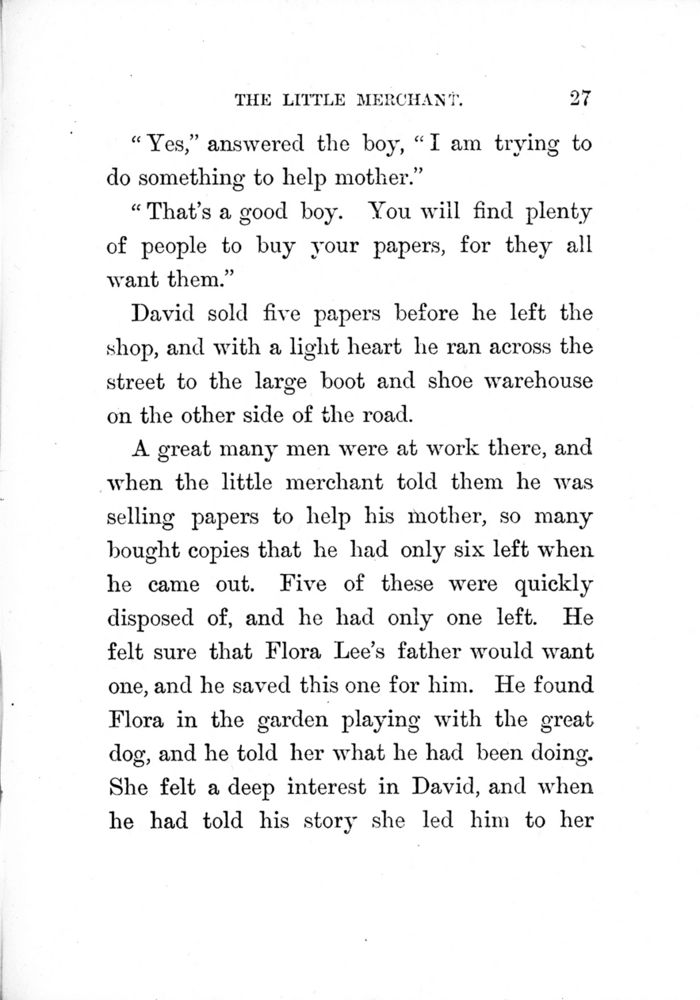 THE LITTLE MERCHANT. 27

"Yes," answered the boy, "I am trying to do something to help mother."

"That's a good boy. You will find plenty of people to buy your papers, for they all want them."

David sold five papers before he left the shop, and with a light heart he ran across the street to the large boot and shoe warehouse on the other side of the road.

A great many men were at work there, and when the little merchant told them he was selling papers to help his mother, so many bought copies that he had only six left when he came out. Five of these were quickly disposed of, and he had only one left. He felt sure that Flora Lee's father would want one, and he saved this one for him. He found Flora in the garden playing with the great dog, and he told her what he had been doing. She felt a deep interest in David, and when he had told his story she led him to her